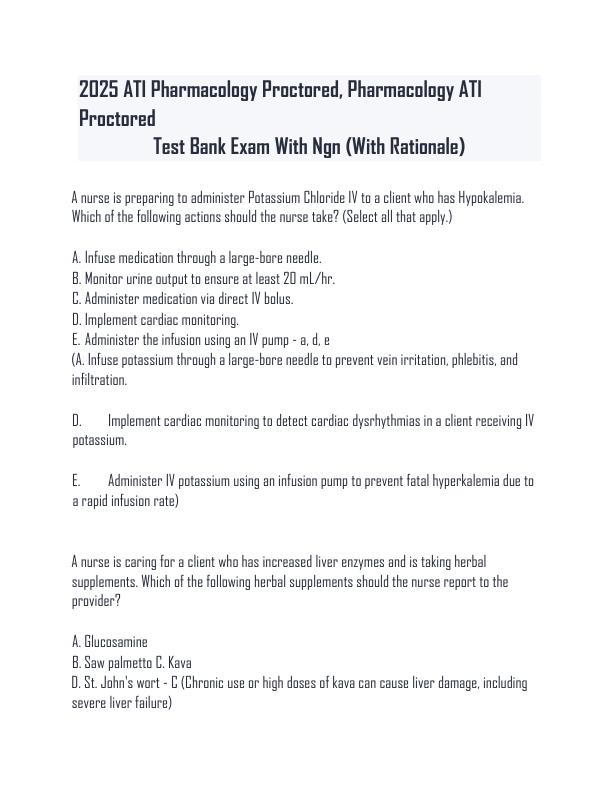 2025 ATI Pharmacology Proctored, Pharmacology ATI Proctored
Test Bank Exam With Ngn (With Rationale)

A nurse is preparing to administer Potassium Chloride IV to a client who has Hypokalemia. Which of the following actions should the nurse take? (Select all that apply.)

A. Infuse medication through a large-bore needle.
B. Monitor urine output to ensure at least 20 mL/hr.
C. Administer medication via direct IV bolus.
D. Implement cardiac monitoring.
E. Administer the infusion using an IV pump - a, d, e
(A. Infuse potassium through a large-bore needle to prevent vein irritation, phlebitis, and infiltration.

D. Implement cardiac monitoring to detect cardiac dysrhythmias in a client receiving IV potassium.

E. Administer IV potassium using an infusion pump to prevent fatal hyperkalemia due to a rapid infusion rate)

A nurse is caring for a client who has increased liver enzymes and is taking herbal supplements. Which of the following herbal supplements should the nurse report to the provider?

A. Glucosamine
B. Saw palmetto C. Kava
D. St. John's wort - C (Chronic use or high doses of kava can cause liver damage, including severe liver failure)